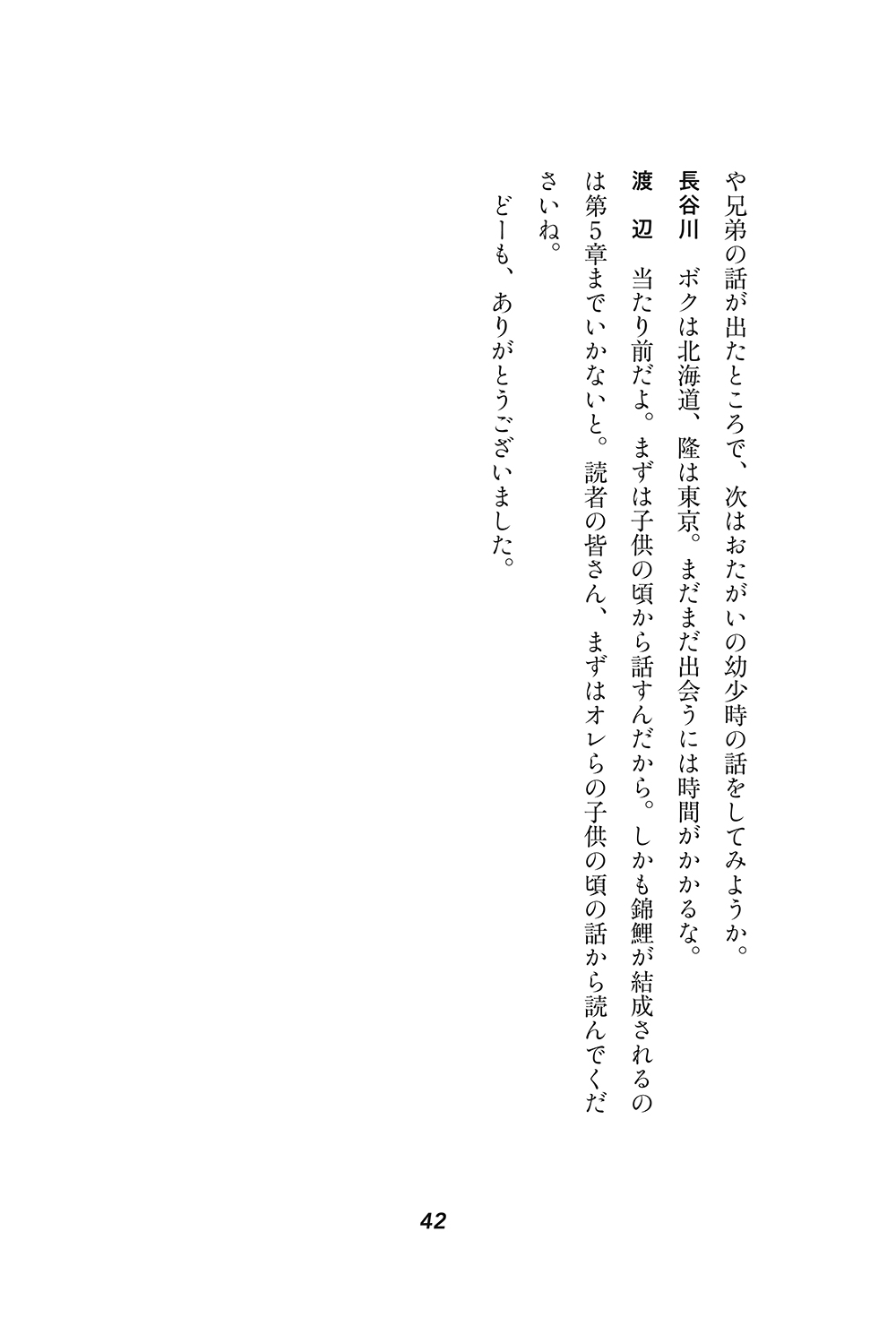 や兄弟の話が出たところで、次はおたがいの幼少時の話をしてみようか。

長谷川　ボクは北海道、隆は東京。まだまだ出会うには時間がかかるな。

渡　辺　当たり前だよ。まずは子供の頃から話すんだから。しかも錦鯉が結成されるのは第5章までいかないと。読者の皆さん、まずはオレらの子供の頃の話から読んでくださいね。

どーも、ありがとうございました。

42